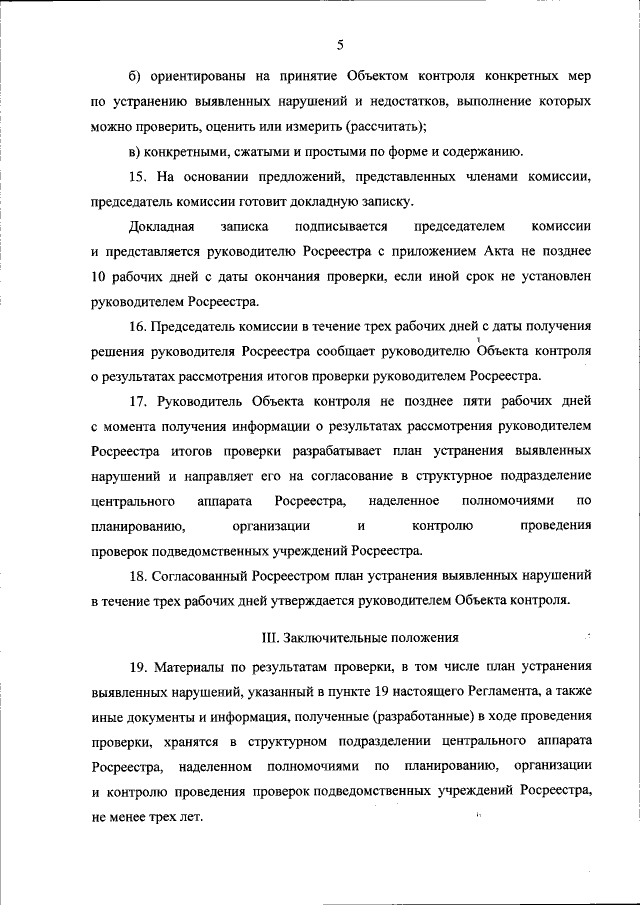 5

б) ориентированы на принятие Объектом контроля конкретных мер по устранению выявленных нарушений и недостатков, выполнение которых можно проверить, оценить или измерить (рассчитать);

в) конкретными, сжатыми и простыми по форме и содержанию.

15. На основании предложений, представленных членами комиссии, председатель комиссии готовит докладную записку.

Докладная записка подписывается председателем комиссии и представляется руководителю Росреестра с приложением Акта не позднее 10 рабочих дней с даты окончания проверки, если иной срок не установлен руководителем Росреестра.

16. Председатель комиссии в течение трех рабочих дней с даты получения решения руководителя Росреестра сообщает руководителю Объекта контроля о результатах рассмотрения итогов проверки руководителем Росреестра.

17. Руководитель Объекта контроля не позднее пяти рабочих дней с момента получения информации о результатах рассмотрения руководителем Росреестра итогов проверки разрабатывает план устранения выявленных нарушений и направляет его на согласование в структурное подразделение центрального аппарата Росреестра, наделенное полномочиями по планированию, организации и контролю проведения проверок подведомственных учреждений Росреестра.

18. Согласованный Росреестром план устранения выявленных нарушений в течение трех рабочих дней утверждается руководителем Объекта контроля.

III. Заключительные положения

19. Материалы по результатам проверки, в том числе план устранения выявленных нарушений, указанный в пункте 19 настоящего Регламента, а также иные документы и информация, полученные (разработанные) в ходе проведения проверки, хранятся в структурном подразделении центрального аппарата Росреестра, наделенном полномочиями по планированию, организации и контролю проведения проверок подведомственных учреждений Росреестра, не менее трех лет.